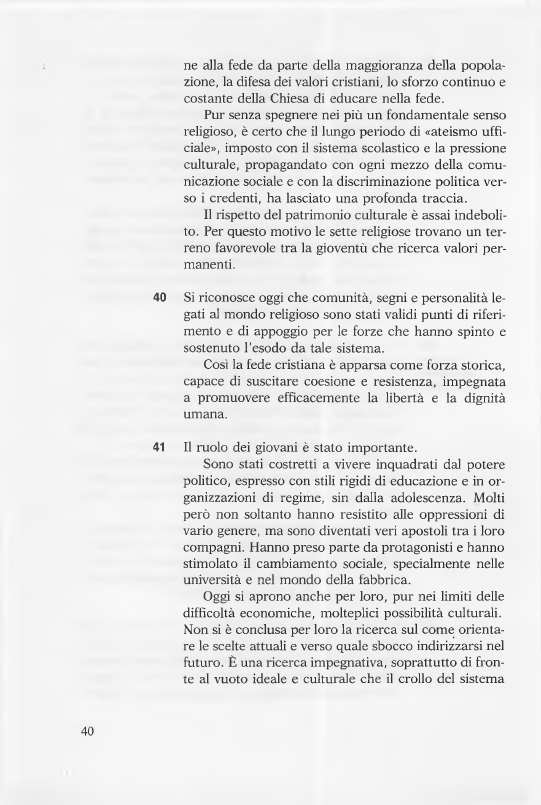 ne alla fede da parte della maggioranza della popolazione, la difesa dei valori cristiani, lo sforzo continuo e costante della Chiesa di educare nella fede.

Pur senza spegnere nei più un fondamentale senso religioso, è certo che il lungo periodo di «ateismo ufficiale», imposto con il sistema scolastico e la pressione culturale, propagandato con ogni mezzo della comunicazione sociale e con la discriminazione politica verso i credenti, ha lasciato una profonda traccia.

Il rispetto del patrimonio culturale è assai indebolito. Per questo motivo le sette religiose trovano un terreno favorevole tra la gioventù che ricerca valori permanenti.

40 Si riconosce oggi che comunità, segni e personalità legati al mondo religioso sono stati validi punti di riferimento e di appoggio per le forze che hanno spinto e sostenuto l'esodo da tale sistema.

Così la fede cristiana è apparsa come forza storica, capace di suscitare coesione e resistenza, impegnata a promuovere efficacemente la libertà e la dignità umana.

41 Il ruolo dei giovani è stato importante.

Sono stati costretti a vivere inquadrati dal potere politico, espresso con stili rigidi di educazione e in organizzazioni di regime, sin dalla adolescenza. Molti però non soltanto hanno resistito alle oppressioni di vario genere, ma sono diventati veri apostoli tra i loro compagni. Hanno preso parte da protagonisti e hanno stimolato il cambiamento sociale, specialmente nelle università e nel mondo della fabbrica.

Oggi si aprono anche per loro, pur nei limiti delle difficoltà economiche, molteplici possibilità culturali. Non si è conclusa per loro la ricerca sul come orientare le scelte attuali e verso quale sbocco indirizzarsi nel futuro. È una ricerca impegnativa, soprattutto di fronte al vuoto ideale e culturale che il crollo del sistema

40